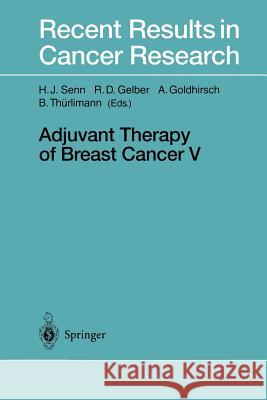 Recent Results in Cancer Research

H. J. Senn R. D. Gelber A. Goldhirsch B. Thürlimann (Eds.)

Adjuvant Therapy of Breast Cancer V

Springer

Kraina Książek